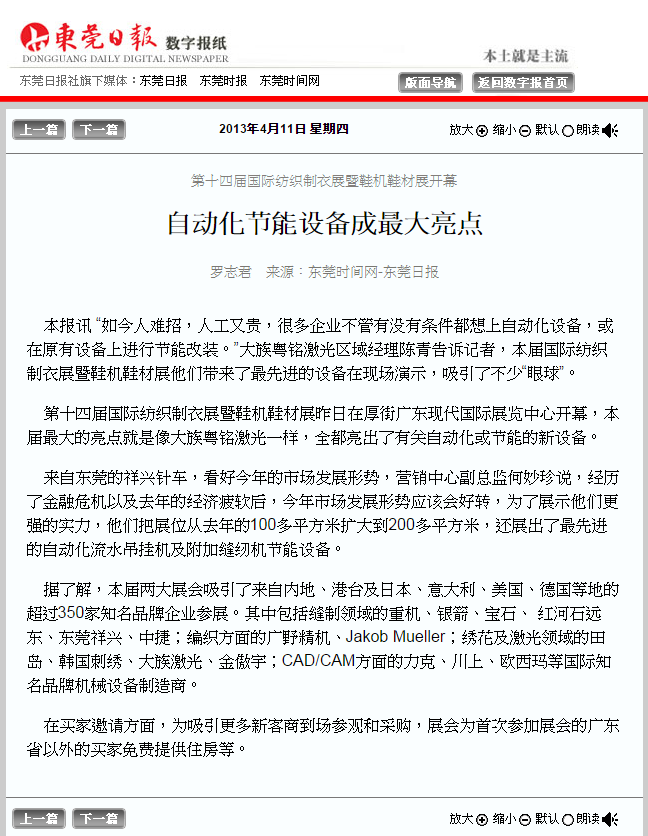 東莞日報 数字报纸
DONGGUANG DAILY DIGITAL NEWSPAPER
本土就是主流

东莞日报社旗下媒体：东莞日报 东莞时报 东莞时间网
版面导航 返回数字报首页

上一篇 下一篇
2013年4月11日 星期四
放大 缩小 默认 朗读

第十四届国际纺织制衣展暨鞋机鞋材展开幕

自动化节能设备成最大亮点

罗志君 来源：东莞时间网-东莞日报

本报讯 “如今人难招，人工又贵，很多企业不管有没有条件都想上自动化设备，或在原有设备上进行节能改装。”大族粤铭激光区域经理陈青告诉记者，本届国际纺织制衣展暨鞋机鞋材展他们带来了最先进的设备在现场演示，吸引了不少“眼球”。

第十四届国际纺织制衣展暨鞋机鞋材展昨日在厚街广东现代国际展览中心开幕，本届最大的亮点就是像大族粤铭激光一样，全都亮出了有关自动化或节能的新设备。

来自东莞的祥兴针车，看好今年的市场发展形势，营销中心副总监何妙珍说，经历了金融危机以及去年的经济疲软后，今年市场发展形势应该会好转，为了展示他们更强的实力，他们把展位从去年的100多平方米扩大到200多平方米，还展出了最先进的自动化流水吊挂机及附加缝纫机节能设备。

据了解，本届两大展会吸引了来自内地、港台及日本、意大利、美国、德国等地的超过350家知名品牌企业参展。其中包括缝制领域的重机、银箭、宝石、 红河石远东、东莞祥兴、中捷；编织方面的广野精机、Jakob Mueller；绣花及激光领域的田岛、韩国刺绣、大族激光、金傲宇；CAD/CAM方面的力克、川上、欧西玛等国际知名品牌机械设备制造商。

在买家邀请方面，为吸引更多新客商到场参观和采购，展会为首次参加展会的广东省以外的买家免费提供住房等。

上一篇 下一篇
放大 缩小 默认 朗读